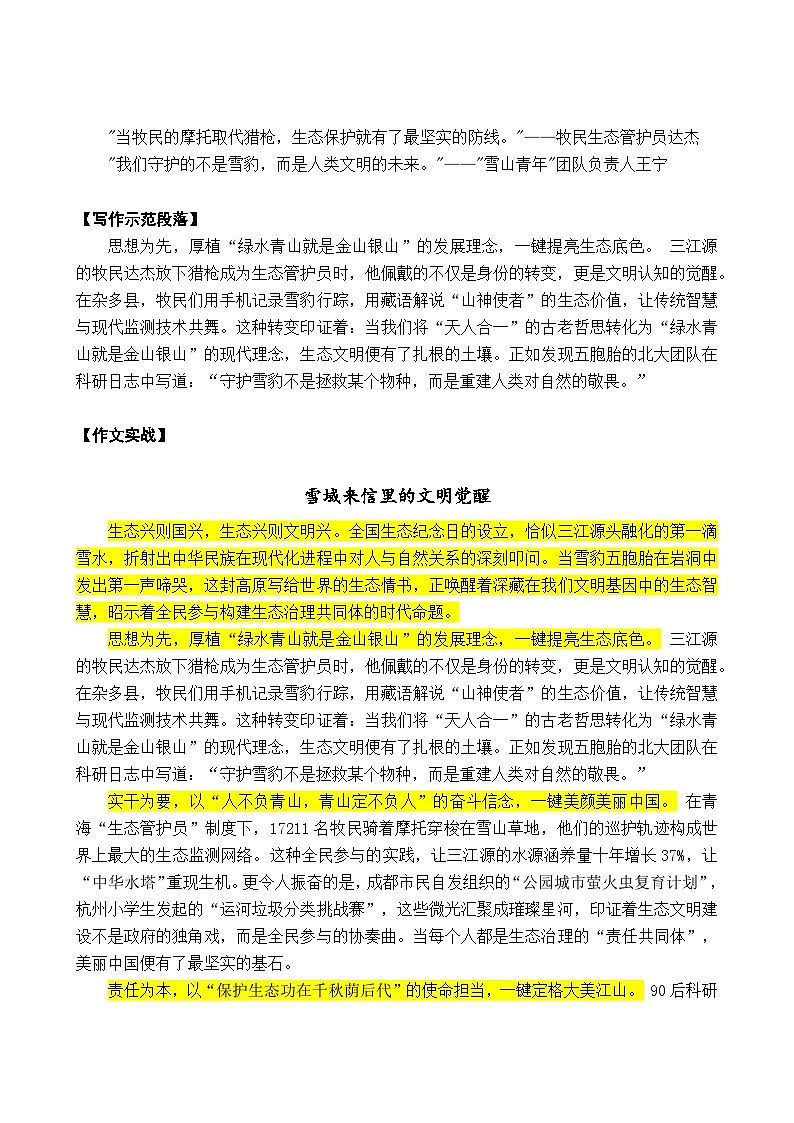 "当牧民的摩托取代猎枪，生态保护就有了最坚实的防线。"——牧民生态管护员达杰
"我们守护的不是雪豹，而是人类文明的未来。"——"雪山青年"团队负责人王宁

【写作示范段落】
思想为先，厚植“绿水青山就是金山银山”的发展理念，一键提亮生态底色。 三江源的牧民达杰放下猎枪成为生态管护员时，他佩戴的不仅是身份的转变，更是文明认知的觉醒。在杂多县，牧民们用手机记录雪豹行踪，用藏语解说“山神使者”的生态价值，让传统智慧与现代监测技术共舞。这种转变印证着：当我们将“天人合一”的古老哲思转化为“绿水青山就是金山银山”的现代理念，生态文明便有了扎根的土壤。正如发现五胞胎的北大团队在科研日志中写道：“守护雪豹不是拯救某个物种，而是重建人类对自然的敬畏。”

【作文实战】

雪域来信里的文明觉醒

生态兴则国兴，生态兴则文明兴。全国生态纪念日的设立，恰似三江源头融化的第一滴雪水，折射出中华民族在现代化进程中对人与自然关系的深刻叩问。当雪豹五胞胎在岩洞中发出第一声啼哭，这封高原写给世界的生态情书，正唤醒着深藏在我们文明基因中的生态智慧，昭示着全民参与构建生态治理共同体的时代命题。
思想为先，厚植“绿水青山就是金山银山”的发展理念，一键提亮生态底色。 三江源的牧民达杰放下猎枪成为生态管护员时，他佩戴的不仅是身份的转变，更是文明认知的觉醒。在杂多县，牧民们用手机记录雪豹行踪，用藏语解说“山神使者”的生态价值，让传统智慧与现代监测技术共舞。这种转变印证着：当我们将“天人合一”的古老哲思转化为“绿水青山就是金山银山”的现代理念，生态文明便有了扎根的土壤。正如发现五胞胎的北大团队在科研日志中写道：“守护雪豹不是拯救某个物种，而是重建人类对自然的敬畏。”
实干为要，以“人不负青山，青山定不负人”的奋斗信念，一键美颜美丽中国。 在青海“生态管护员”制度下，17211名牧民骑着摩托穿梭在雪山草地，他们的巡护轨迹构成世界上最大的生态监测网络。这种全民参与的实践，让三江源的水源涵养量十年增长37%，让“中华水塔”重现生机。更令人振奋的是，成都市民自发组织的“公园城市萤火虫复育计划”，杭州小学生发起的“运河垃圾分类挑战赛”，这些微光汇聚成璀璨星河，印证着生态文明建设不是政府的独角戏，而是全民参与的协奏曲。当每个人都是生态治理的“责任共同体”，美丽中国便有了最坚实的基石。
责任为本，以“保护生态功在千秋荫后代”的使命担当，一键定格大美江山。 90后科研